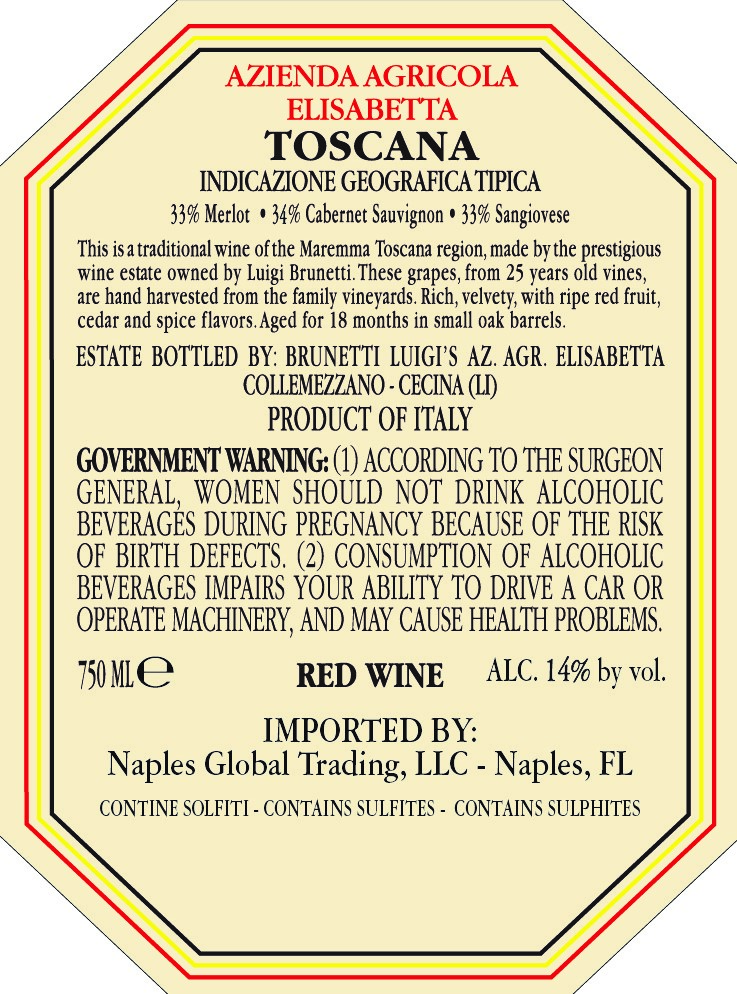 AZIENDA AGRICOLA
ELISABETTA

TOSCANA

INDICAZIONE GEOGRAFICA TIPICA

33% Merlot • 34% Cabernet Sauvignon • 33% Sangiovese

This is a traditional wine of the Maremma Toscana region, made by the prestigious wine estate owned by Luigi Brunetti. These grapes, from 25 years old vines, are hand harvested from the family vineyards. Rich, velvety, with ripe red fruit, cedar and spice flavors. Aged for 18 months in small oak barrels.

ESTATE BOTTLED BY: BRUNETTI LUIGI'S AZ. AGR. ELISABETTA
COLLEMEZZANO - CECINA (LI)

PRODUCT OF ITALY

GOVERNMENT WARNING: (1) ACCORDING TO THE SURGEON GENERAL, WOMEN SHOULD NOT DRINK ALCOHOLIC BEVERAGES DURING PREGNANCY BECAUSE OF THE RISK OF BIRTH DEFECTS. (2) CONSUMPTION OF ALCOHOLIC BEVERAGES IMPAIRS YOUR ABILITY TO DRIVE A CAR OR OPERATE MACHINERY, AND MAY CAUSE HEALTH PROBLEMS.

750 ML e RED WINE ALC. 14% by vol.

IMPORTED BY:
Naples Global Trading, LLC - Naples, FL

CONTINE SOLFITI - CONTAINS SULFITES - CONTAINS SULPHITES